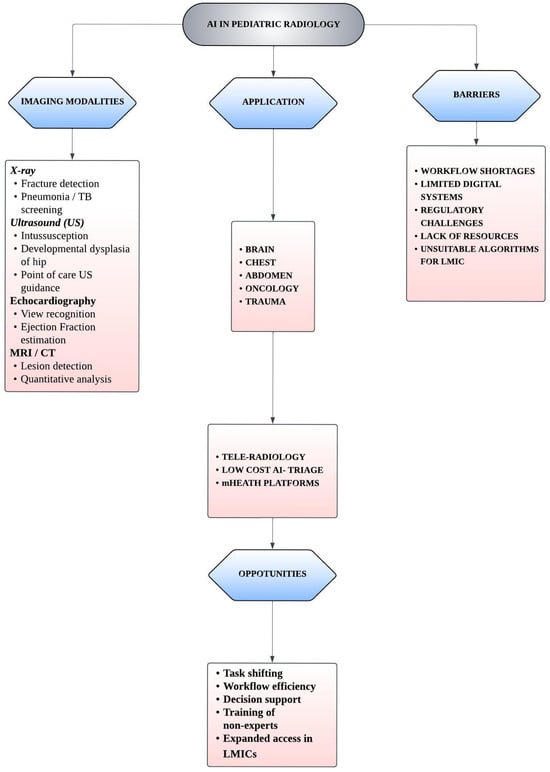 AI IN PEDIATRIC RADIOLOGY

IMAGING MODALITIES

X-ray
• Fracture detection
• Pneumonia / TB screening
Ultrasound (US)
• Intussusception
• Developmental dysplasia of hip
• Point of care US guidance
Echocardiography
• View recognition
• Ejection Fraction estimation
MRI / CT
• Lesion detection
• Quantitative analysis

APPLICATION

• BRAIN
• CHEST
• ABDOMEN
• ONCOLOGY
• TRAUMA

• TELE-RADIOLOGY
• LOW COST AI- TRIAGE
• mHEATH PLATFORMS

OPPOTUNITIES

• Task shifting
• Workflow efficiency
• Decision support
• Training of non-experts
• Expanded access in LMICs

BARRIERS

• WORKFLOW SHORTAGES
• LIMITED DIGITAL SYSTEMS
• REGULATORY CHALLENGES
• LACK OF RESOURCES
• UNSUITABLE ALGORITHMS FOR LMIC